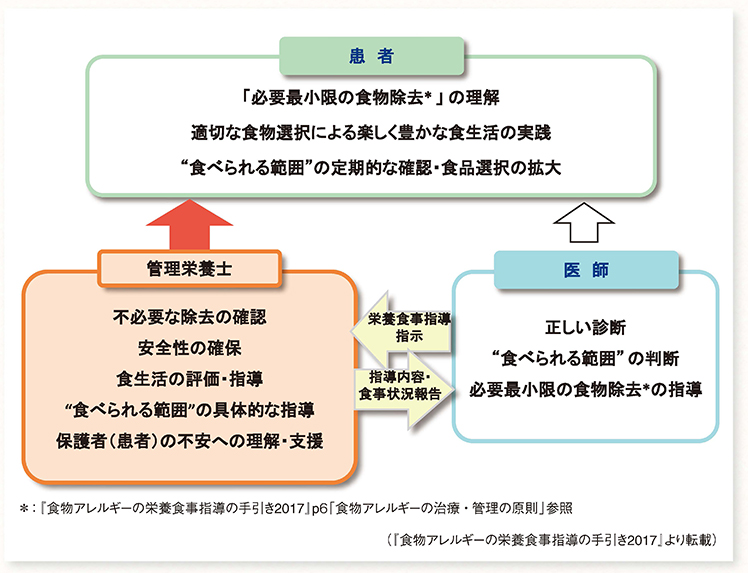 患 者

「必要最小限の食物除去*」の理解

適切な食物選択による楽しく豊かな食生活の実践

“食べられる範囲”の定期的な確認・食品選択の拡大

管理栄養士

不必要な除去の確認
安全性の確保
食生活の評価・指導
“食べられる範囲”の具体的な指導
保護者（患者）の不安への理解・支援

栄養食事指導指示

指導内容・食事状況報告

医 師

正しい診断
“食べられる範囲”の判断
必要最小限の食物除去*の指導

*：『食物アレルギーの栄養食事指導の手引き2017』p6「食物アレルギーの治療・管理の原則」参照

（『食物アレルギーの栄養食事指導の手引き2017』より転載）